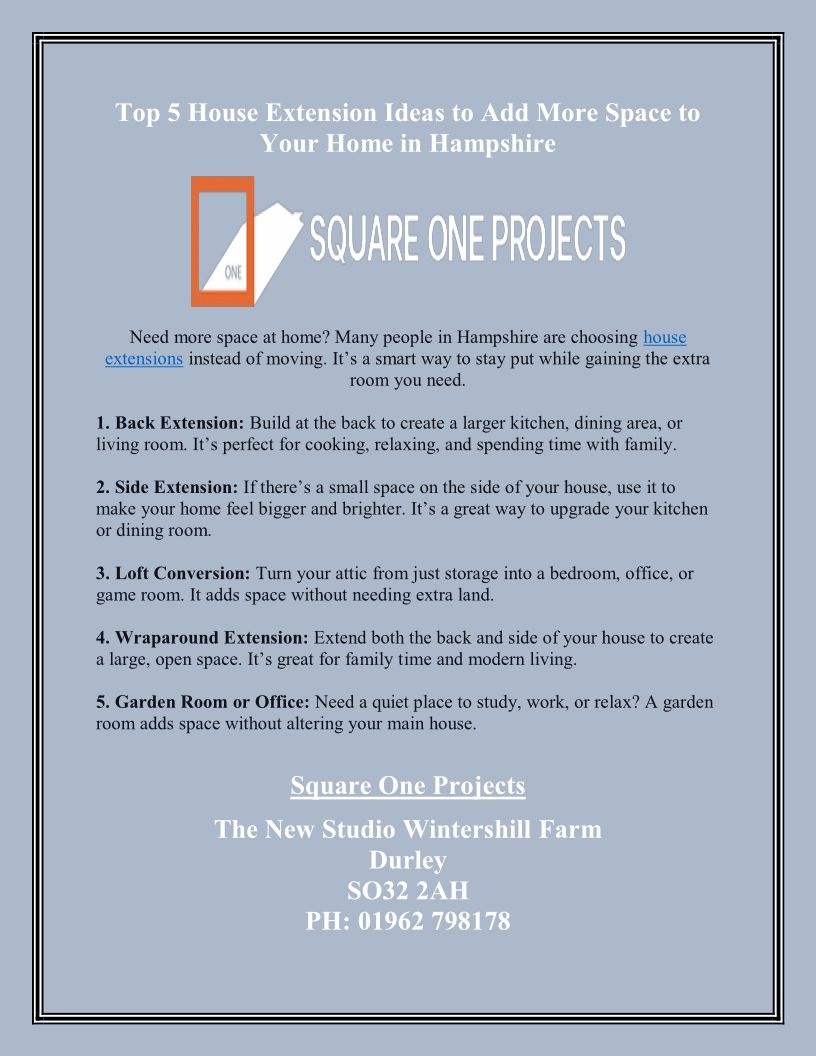 Top 5 House Extension Ideas to Add More Space to Your Home in Hampshire

ONE

SQUARE ONE PROJECTS

Need more space at home? Many people in Hampshire are choosing house extensions instead of moving. It's a smart way to stay put while gaining the extra room you need.

1. Back Extension: Build at the back to create a larger kitchen, dining area, or living room. It's perfect for cooking, relaxing, and spending time with family.

2. Side Extension: If there's a small space on the side of your house, use it to make your home feel bigger and brighter. It's a great way to upgrade your kitchen or dining room.

3. Loft Conversion: Turn your attic from just storage into a bedroom, office, or game room. It adds space without needing extra land.

4. Wraparound Extension: Extend both the back and side of your house to create a large, open space. It's great for family time and modern living.

5. Garden Room or Office: Need a quiet place to study, work, or relax? A garden room adds space without altering your main house.

Square One Projects

The New Studio Wintershill Farm
Durley
SO32 2AH
PH: 01962 798178